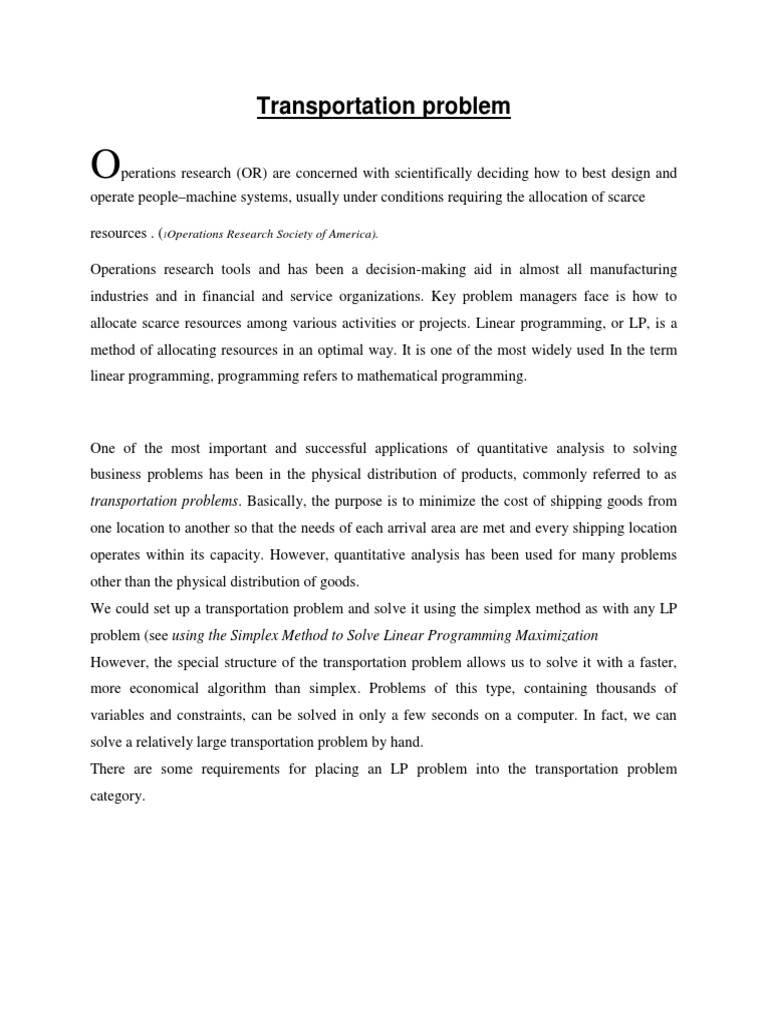 Transportation problem

Operations research (OR) are concerned with scientifically deciding how to best design and operate people–machine systems, usually under conditions requiring the allocation of scarce resources . (iOperations Research Society of America).

Operations research tools and has been a decision-making aid in almost all manufacturing industries and in financial and service organizations. Key problem managers face is how to allocate scarce resources among various activities or projects. Linear programming, or LP, is a method of allocating resources in an optimal way. It is one of the most widely used In the term linear programming, programming refers to mathematical programming.

One of the most important and successful applications of quantitative analysis to solving business problems has been in the physical distribution of products, commonly referred to as transportation problems. Basically, the purpose is to minimize the cost of shipping goods from one location to another so that the needs of each arrival area are met and every shipping location operates within its capacity. However, quantitative analysis has been used for many problems other than the physical distribution of goods.
We could set up a transportation problem and solve it using the simplex method as with any LP problem (see using the Simplex Method to Solve Linear Programming Maximization
However, the special structure of the transportation problem allows us to solve it with a faster, more economical algorithm than simplex. Problems of this type, containing thousands of variables and constraints, can be solved in only a few seconds on a computer. In fact, we can solve a relatively large transportation problem by hand.
There are some requirements for placing an LP problem into the transportation problem category.